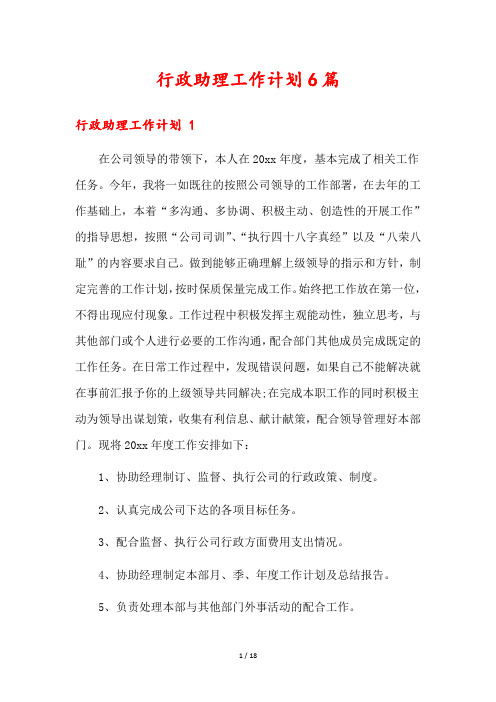 行政助理工作计划6篇

行政助理工作计划 1

在公司领导的带领下，本人在20xx年度，基本完成了相关工作任务。今年，我将一如既往的按照公司领导的工作部署，在去年的工作基础上，本着“多沟通、多协调、积极主动、创造性的开展工作”的指导思想，按照“公司司训”、“执行四十八字真经”以及“八荣八耻”的内容要求自己。做到能够正确理解上级领导的指示和方针，制定完善的工作计划，按时保质保量完成工作。始终把工作放在第一位，不得出现应付现象。工作过程中积极发挥主观能动性，独立思考，与其他部门或个人进行必要的工作沟通，配合部门其他成员完成既定的工作任务。在日常工作过程中，发现错误问题，如果自己不能解决就在事前汇报予你的上级领导共同解决;在完成本职工作的同时积极主动为领导出谋划策，收集有利信息、献计献策，配合领导管理好本部门。现将20xx年度工作安排如下：

1、协助经理制订、监督、执行公司的行政政策、制度。

2、认真完成公司下达的各项目标任务。

3、配合监督、执行公司行政方面费用支出情况。

4、协助经理制定本部月、季、年度工作计划及总结报告。

5、负责处理本部与其他部门外事活动的配合工作。

1 / 18